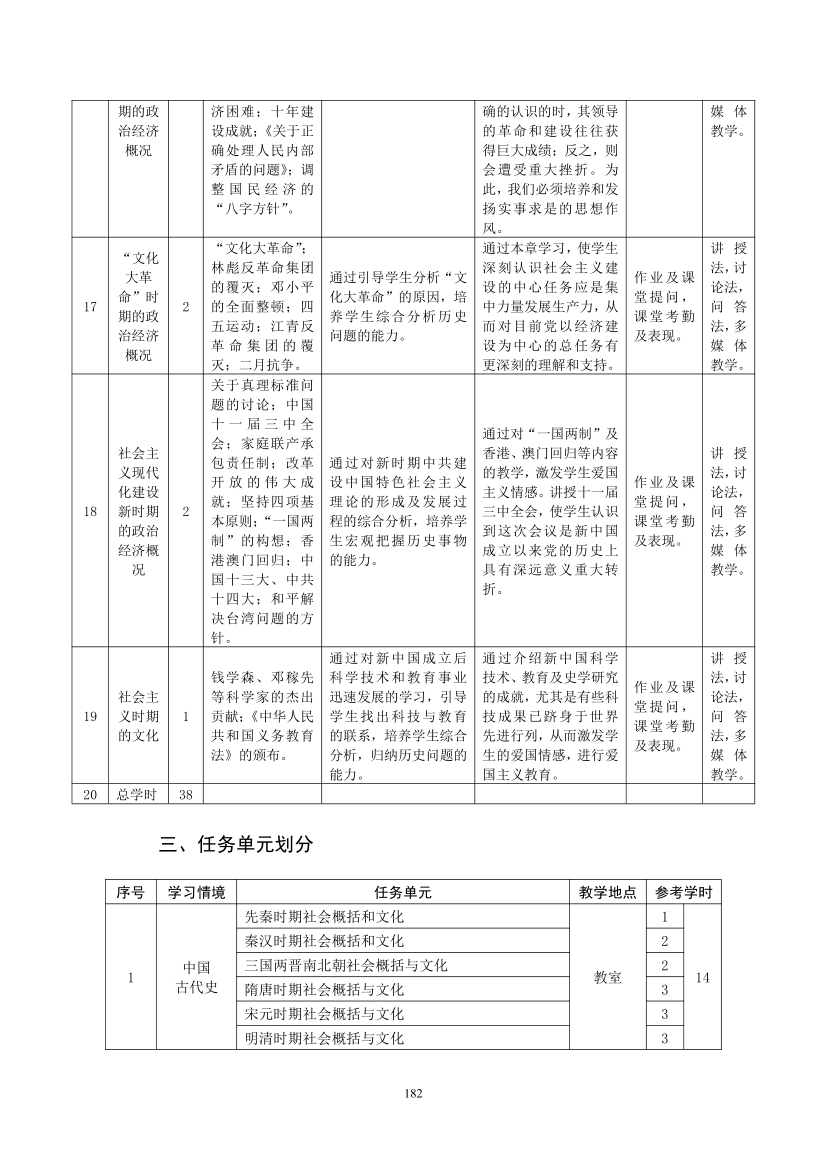 |  | 期的政治经济概况 |  | 济困难；十年建设成就；《关于正确处理人民内部矛盾的问题》；调整国民经济的“八字方针”。 |  | 确的认识的时，其领导的革命和建设往往获得巨大成绩；反之，则会遭受重大挫折。为此，我们必须培养和发扬实事求是的思想作风。 |  | 媒体教学。 |
|---|---|---|---|---|---|---|---|
| 17 | “文化大革命”时期的政治经济概况 | 2 | “文化大革命”；林彪反革命集团的覆灭；邓小平的全面整顿；四五运动；江青反革命集团的覆灭；二月抗争。 | 通过引导学生分析“文化大革命”的原因，培养学生综合分析历史问题的能力。 | 通过本章学习，使学生深刻认识社会主义建设的中心任务应是集中力量发展生产力，从而对目前党以经济建设为中心的总任务有更深刻的理解和支持。 | 作业及课堂提问，课堂考勤及表现。 | 讲授法，讨论法，问答法，多媒体教学。 |
| 18 | 社会主义现代化建设新时期的政治经济概况 | 2 | 关于真理标准问题的讨论；中国十一届三中全会；家庭联产承包责任制；改革开放的伟大成就；坚持四项基本原则；“一国两制”的构想；香港澳门回归；中国十三大、中共十四大；和平解决台湾问题的方针。 | 通过对新时期中共建设中国特色社会主义理论的形成及发展过程的综合分析，培养学生宏观把握历史事物的能力。 | 通过对“一国两制”及香港、澳门回归等内容的教学，激发学生爱国主义情感。讲授十一届三中全会，使学生认识到这次会议是新中国成立以来党的历史上具有深远意义重大转折。 | 作业及课堂提问，课堂考勤及表现。 | 讲授法，讨论法，问答法，多媒体教学。 |
| 19 | 社会主义时期的文化 | 1 | 钱学森、邓稼先等科学家的杰出贡献；《中华人民共和国义务教育法》的颁布。 | 通过对新中国成立后科学技术和教育事业迅速发展的学习，引导学生找出科技与教育的联系，培养学生综合分析，归纳历史问题的能力。 | 通过介绍新中国科学技术、教育及史学研究的成就，尤其是有些科技成果已跻身于世界先进行列，从而激发学生的爱国情感，进行爱国主义教育。 | 作业及课堂提问，课堂考勤及表现。 | 讲授法，讨论法，问答法，多媒体教学。 |
| 20 | 总学时 | 38 |  |  |  |  |  |

三、任务单元划分

| 序号 | 学习情境 | 任务单元 | 教学地点 | 参考学时 |  |
|---|---|---|---|---|---|
| 1 | 中国古代史 | 先秦时期社会概括和文化 | 教室 | 1 | 14 |
|  |  | 秦汉时期社会概括和文化 |  | 2 |  |
|  |  | 三国两晋南北朝社会概括与文化 |  | 2 |  |
|  |  | 隋唐时期社会概括与文化 |  | 3 |  |
|  |  | 宋元时期社会概括与文化 |  | 3 |  |
|  |  | 明清时期社会概括与文化 |  | 3 |  |

182